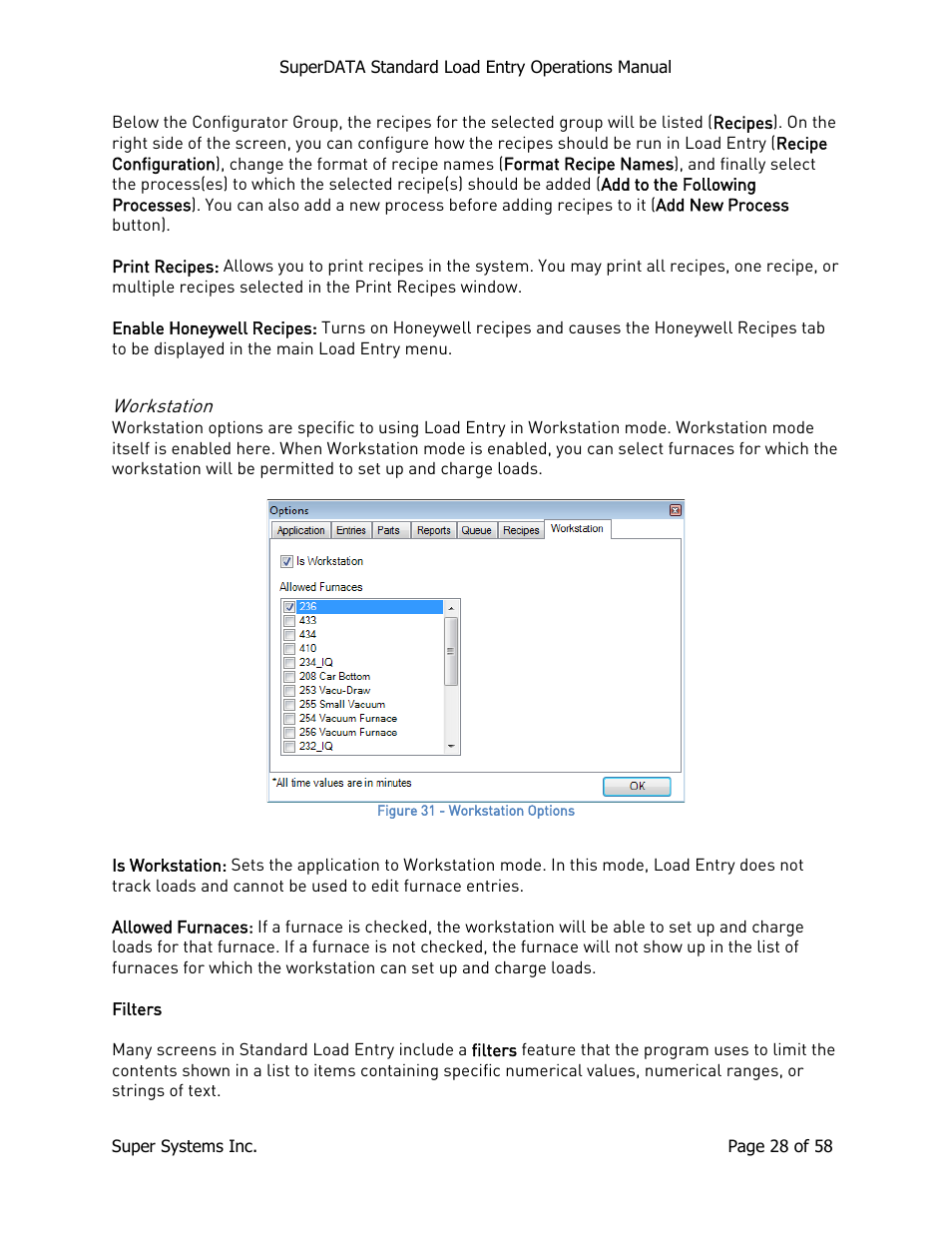 SuperDATA Standard Load Entry Operations Manual

Below the Configurator Group, the recipes for the selected group will be listed (Recipes). On the right side of the screen, you can configure how the recipes should be run in Load Entry (Recipe Configuration), change the format of recipe names (Format Recipe Names), and finally select the process(es) to which the selected recipe(s) should be added (Add to the Following Processes). You can also add a new process before adding recipes to it (Add New Process button).

Print Recipes: Allows you to print recipes in the system. You may print all recipes, one recipe, or multiple recipes selected in the Print Recipes window.

Enable Honeywell Recipes: Turns on Honeywell recipes and causes the Honeywell Recipes tab to be displayed in the main Load Entry menu.

Workstation
Workstation options are specific to using Load Entry in Workstation mode. Workstation mode itself is enabled here. When Workstation mode is enabled, you can select furnaces for which the workstation will be permitted to set up and charge loads.

Options
Application Entries Parts Reports Queue Recipes Workstation
Is Workstation
Allowed Furnaces
236
433
434
410
234_IQ
208 Car Bottom
253 Vacu-Draw
255 Small Vacuum
254 Vacuum Furnace
256 Vacuum Furnace
232_IQ
*All time values are in minutes
OK

Figure 31 - Workstation Options

Is Workstation: Sets the application to Workstation mode. In this mode, Load Entry does not track loads and cannot be used to edit furnace entries.

Allowed Furnaces: If a furnace is checked, the workstation will be able to set up and charge loads for that furnace. If a furnace is not checked, the furnace will not show up in the list of furnaces for which the workstation can set up and charge loads.

Filters

Many screens in Standard Load Entry include a filters feature that the program uses to limit the contents shown in a list to items containing specific numerical values, numerical ranges, or strings of text.

Super Systems Inc.
Page 28 of 58